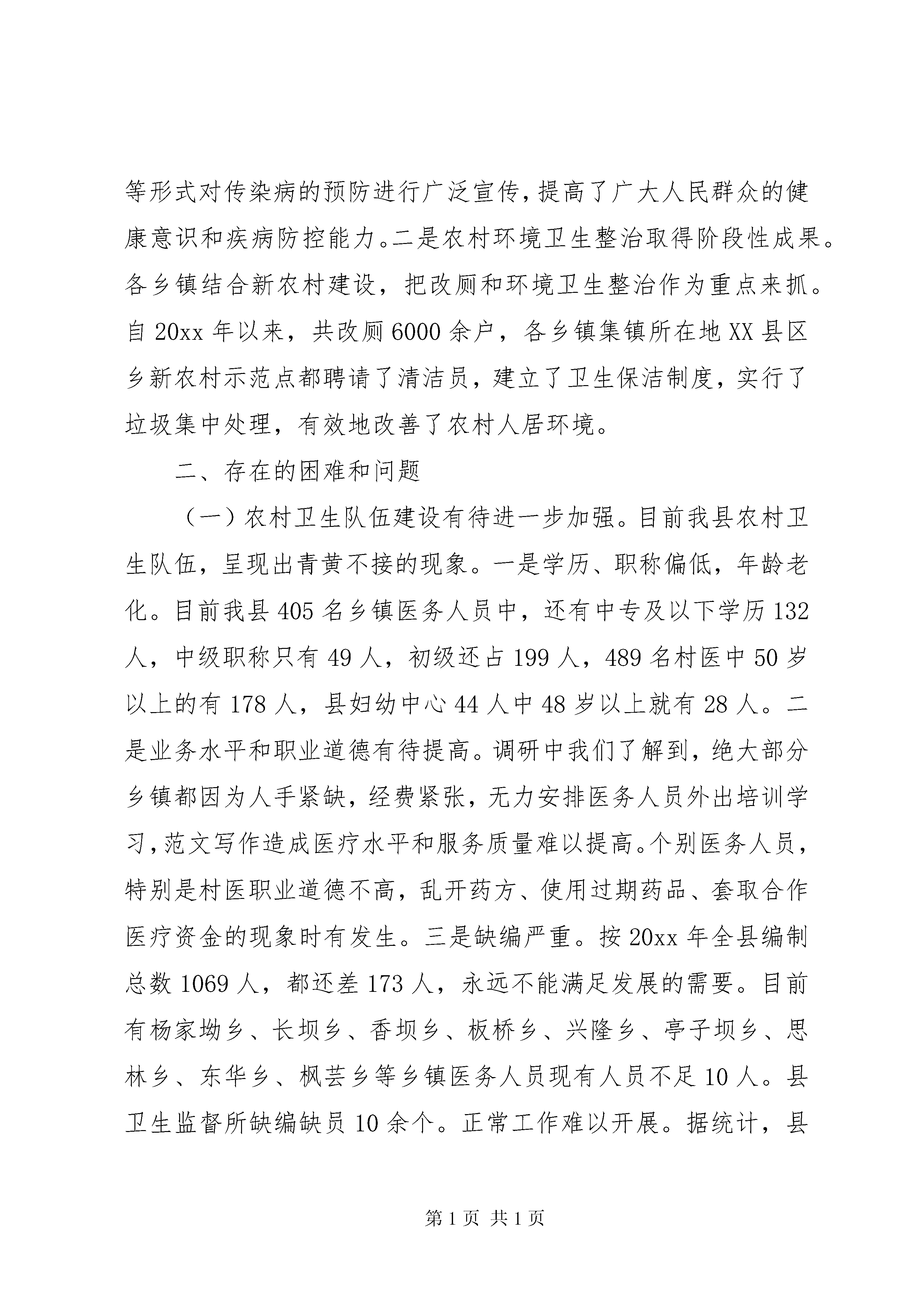 等形式对传染病的预防进行广泛宣传，提高了广大人民群众的健康意识和疾病防控能力。二是农村环境卫生整治取得阶段性成果。各乡镇结合新农村建设，把改厕和环境卫生整治作为重点来抓。自 20xx 年以来，共改厕 6000 余户，各乡镇集镇所在地 XX 县区乡新农村示范点都聘请了清洁员，建立了卫生保洁制度，实行了垃圾集中处理，有效地改善了农村人居环境。

二、存在的困难和问题

（一）农村卫生队伍建设有待进一步加强。目前我县农村卫生队伍，呈现出青黄不接的现象。一是学历、职称偏低，年龄老化。目前我县 405 名乡镇医务人员中，还有中专及以下学历 132 人，中级职称只有 49 人，初级还占 199 人，489 名村医中 50 岁以上的有 178 人，县妇幼中心 44 人中 48 岁以上就有 28 人。二是业务水平和职业道德有待提高。调研中我们了解到，绝大部分乡镇都因为人手紧缺，经费紧张，无力安排医务人员外出培训学习，范文写作造成医疗水平和服务质量难以提高。个别医务人员，特别是村医职业道德不高，乱开药方、使用过期药品、套取合作医疗资金的现象时有发生。三是缺编严重。按 20xx 年全县编制总数 1069 人，都还差 173 人，永远不能满足发展的需要。目前有杨家坳乡、长坝乡、香坝乡、板桥乡、兴隆乡、亭子坝乡、思林乡、东华乡、枫芸乡等乡镇医务人员现有人员不足 10 人。县卫生监督所缺编缺员 10 余个。正常工作难以开展。据统计，县

第 1 页 共 1 页